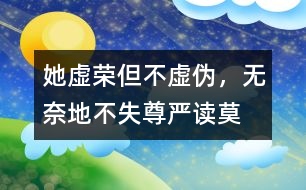 她虚荣但不虚伪，无奈地不失尊严读莫